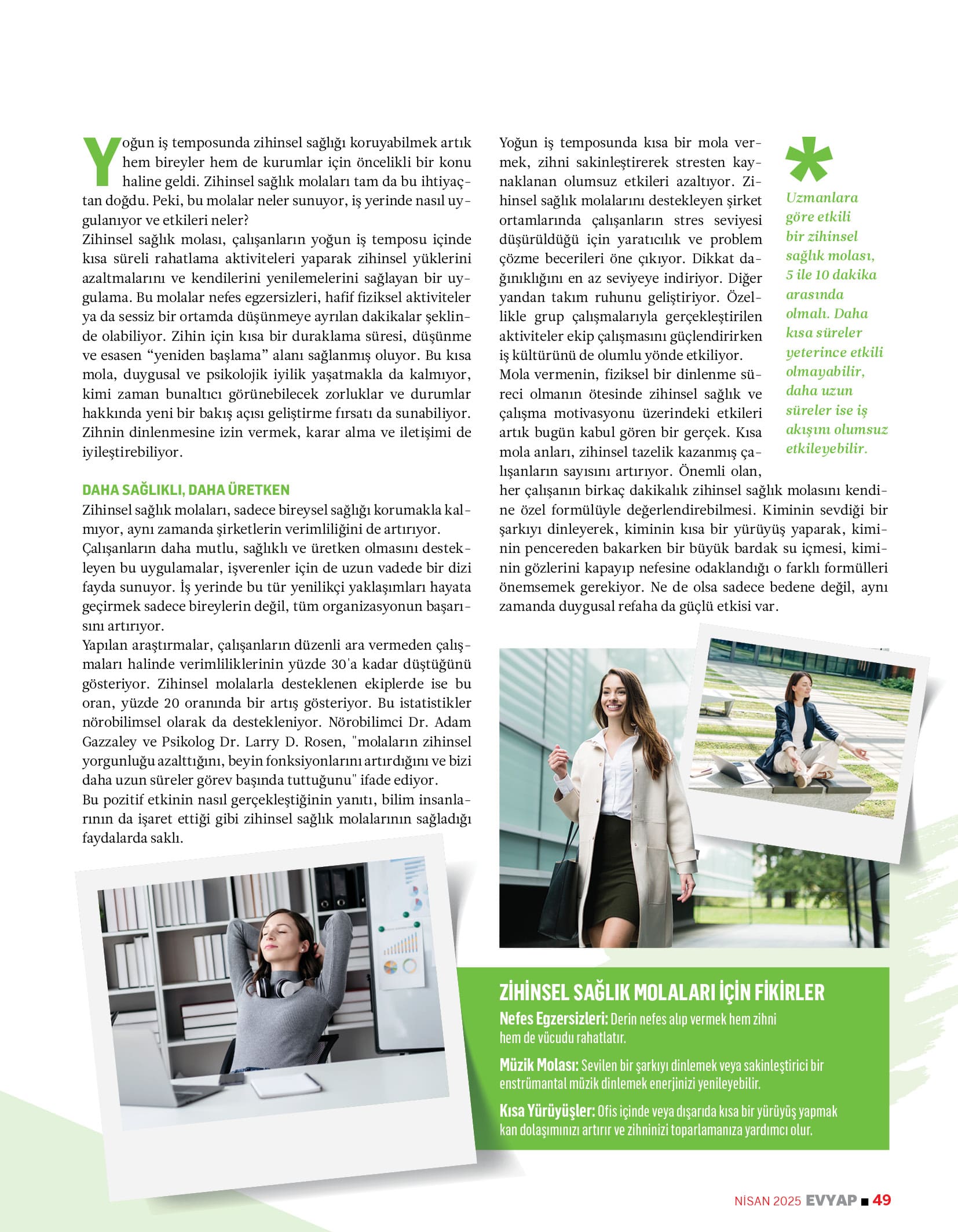 Yoğun iş temposunda zihinsel sağlığı koruyabilmek artık hem bireyler hem de kurumlar için öncelikli bir konu haline geldi. Zihinsel sağlık molaları tam da bu ihtiyaçtan doğdu. Peki, bu molalar neler sunuyor, iş yerinde nasıl uygulanıyor ve etkileri neler?
Zihinsel sağlık molası, çalışanların yoğun iş temposu içinde kısa süreli rahatlama aktiviteleri yaparak zihinsel yüklerini azaltmalarını ve kendilerini yenilemelerini sağlayan bir uygulama. Bu molalar nefes egzersizleri, hafif fiziksel aktiviteler ya da sessiz bir ortamda düşünmeye ayrılan dakikalar şeklinde olabiliyor. Zihin için kısa bir duraklama süresi, düşünme ve esasen "yeniden başlama" alanı sağlanmış oluyor. Bu kısa mola, duygusal ve psikolojik iyilik yaşatmakla da kalmıyor, kimi zaman bunaltıcı görünebilecek zorluklar ve durumlar hakkında yeni bir bakış açısı geliştirme fırsatı da sunabiliyor. Zihnin dinlenmesine izin vermek, karar alma ve iletişimi de iyileştirebiliyor.

DAHA SAĞLIKLI, DAHA ÜRETKEN

Zihinsel sağlık molaları, sadece bireysel sağlığı korumakla kalmıyor, aynı zamanda şirketlerin verimliliğini de artırıyor.
Çalışanların daha mutlu, sağlıklı ve üretken olmasını destekleyen bu uygulamalar, işverenler için de uzun vadede bir dizi fayda sunuyor. İş yerinde bu tür yenilikçi yaklaşımları hayata geçirmek sadece bireylerin değil, tüm organizasyonun başarısını artırıyor.
Yapılan araştırmalar, çalışanların düzenli ara vermeden çalışmaları halinde verimliliklerinin yüzde 30'a kadar düştüğünü gösteriyor. Zihinsel molalarla desteklenen ekiplerde ise bu oran, yüzde 20 oranında bir artış gösteriyor. Bu istatistikler nörobilimsel olarak da destekleniyor. Nörobilimci Dr. Adam Gazzaley ve Psikolog Dr. Larry D. Rosen, "molaların zihinsel yorgunluğu azalttığını, beyin fonksiyonlarını artırdığını ve bizi daha uzun süreler görev başında tuttuğunu" ifade ediyor.
Bu pozitif etkinin nasıl gerçekleştiğinin yanıtı, bilim insanlarının da işaret ettiği gibi zihinsel sağlık molalarının sağladığı faydalarda saklı.

Yoğun iş temposunda kısa bir mola vermek, zihni sakinleştirerek stresten kaynaklanan olumsuz etkileri azaltıyor. Zihinsel sağlık molalarını destekleyen şirket ortamlarında çalışanların stres seviyesi düşürüldüğü için yaratıcılık ve problem çözme becerileri öne çıkıyor. Dikkat dağınıklığını en az seviyeye indiriyor. Diğer yandan takım ruhunu geliştiriyor. Özellikle grup çalışmalarıyla gerçekleştirilen aktiviteler ekip çalışmasını güçlendirirken iş kültürünü de olumlu yönde etkiliyor.
Mola vermenin, fiziksel bir dinlenme süreci olmanın ötesinde zihinsel sağlık ve çalışma motivasyonu üzerindeki etkileri artık bugün kabul gören bir gerçek. Kısa mola anları, zihinsel tazelik kazanmış çalışanların sayısını artırıyor. Önemli olan, her çalışanın birkaç dakikalık zihinsel sağlık molasını kendine özel formülüyle değerlendirebilmesi. Kiminin sevdiği bir şarkıyı dinleyerek, kiminin kısa bir yürüyüş yaparak, kiminin pencereden bakarken bir büyük bardak su içmesi, kiminin gözlerini kapayıp nefesine odaklandığı o farklı formülleri önemsemek gerekiyor. Ne de olsa sadece bedene değil, aynı zamanda duygusal refaha da güçlü etkisi var.

*
Uzmanlara göre etkili bir zihinsel sağlık molası, 5 ile 10 dakika arasında olmalı. Daha kısa süreler yeterince etkili olmayabilir, daha uzun süreler ise iş akışını olumsuz etkileyebilir.

ZİHİNSEL SAĞLIK MOLALARI İÇİN FİKİRLER
Nefes Egzersizleri: Derin nefes alıp vermek hem zihni hem de vücudu rahatlatır.

Müzik Molası: Sevilen bir şarkıyı dinlemek veya sakinleştirici bir enstrümantal müzik dinlemek enerjinizi yenileyebilir.

Kısa Yürüyüşler: Ofis içinde veya dışarıda kısa bir yürüyüş yapmak kan dolaşımınızı artırır ve zihninizi toparlamanıza yardımcı olur.

NİSAN 2025 EVYAP ■ 49